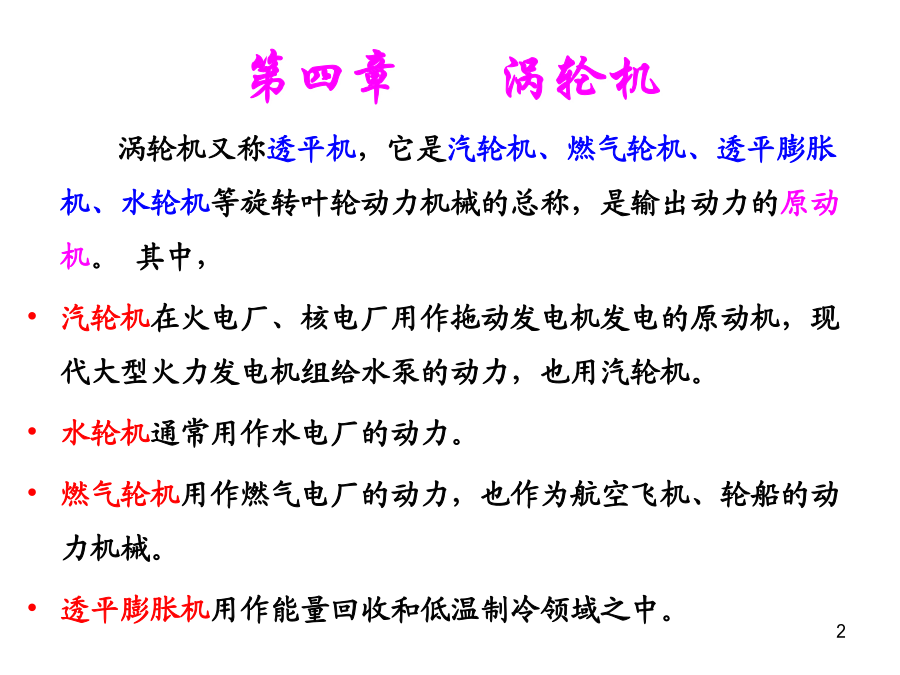 第四章　　涡轮机

涡轮机又称透平机，它是汽轮机、燃气轮机、透平膨胀机、水轮机等旋转叶轮动力机械的总称，是输出动力的原动机。 其中，

• 汽轮机在火电厂、核电厂用作拖动发电机发电的原动机，现代大型火力发电机组给水泵的动力，也用汽轮机。

• 水轮机通常用作水电厂的动力。

• 燃气轮机用作燃气电厂的动力，也作为航空飞机、轮船的动力机械。

• 透平膨胀机用作能量回收和低温制冷领域之中。

2